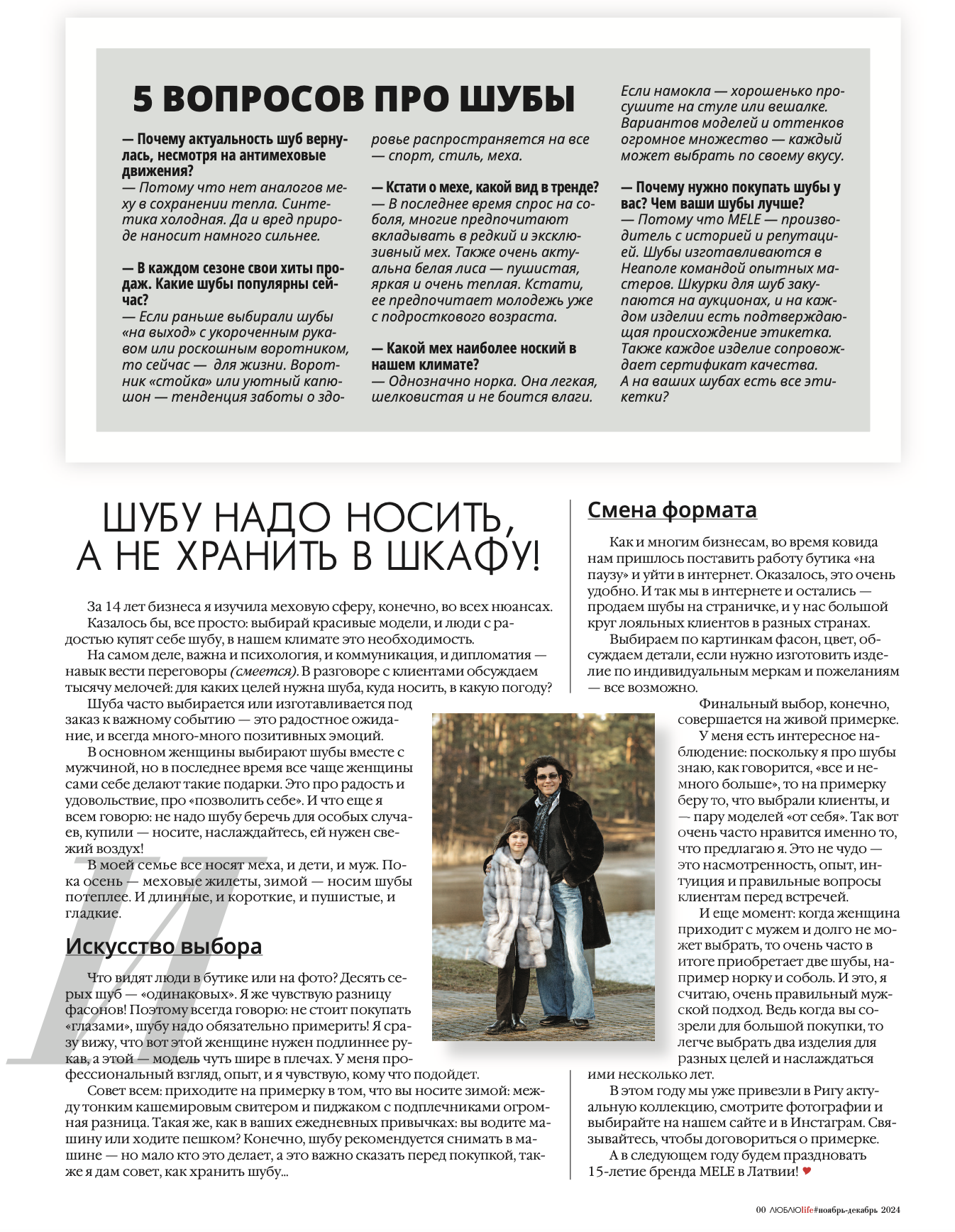 5 ВОПРОСОВ ПРО ШУБЫ

— Почему актуальность шуб вернулась, несмотря на антимеховые движения?
— Потому что нет аналогов меху в сохранении тепла. Синтетика холодная. Да и вред природе наносит намного сильнее.

— В каждом сезоне свои хиты продаж. Какие шубы популярны сейчас?
— Если раньше выбирали шубы «на выход» с укороченным рукавом или роскошным воротником, то сейчас — для жизни. Воротник «стойка» или уютный капюшон — тенденция заботы о здоровье распространяется на все — спорт, стиль, меха.

— Кстати о мехе, какой вид в тренде?
— В последнее время спрос на соболя, многие предпочитают вкладывать в редкий и эксклюзивный мех. Также очень актуальна белая лиса — пушистая, яркая и очень теплая. Кстати, ее предпочитает молодежь уже с подросткового возраста.

— Какой мех наиболее ноский в нашем климате?
— Однозначно норка. Она легкая, шелковистая и не боится влаги. Если намокла — хорошенько просушите на стуле или вешалке. Вариантов моделей и оттенков огромное множество — каждый может выбрать по своему вкусу.

— Почему нужно покупать шубы у вас? Чем ваши шубы лучше?
— Потому что MELE — производитель с историей и репутацией. Шубы изготавливаются в Неаполе командой опытных мастеров. Шкурки для шуб закупаются на аукционах, и на каждом изделии есть подтверждающая происхождение этикетка. Также каждое изделие сопровождает сертификат качества. А на ваших шубах есть все этикетки?

ШУБУ НАДО НОСИТЬ, А НЕ ХРАНИТЬ В ШКАФУ!

За 14 лет бизнеса я изучила меховую сферу, конечно, во всех нюансах.
Казалось бы, все просто: выбирай красивые модели, и люди с радостью купят себе шубу, в нашем климате это необходимость.
На самом деле, важна и психология, и коммуникация, и дипломатия — навык вести переговоры (смеется). В разговоре с клиентами обсуждаем тысячу мелочей: для каких целей нужна шуба, куда носить, в какую погоду?
Шуба часто выбирается или изготавливается под заказ к важному событию — это радостное ожидание, и всегда много-много позитивных эмоций.
В основном женщины выбирают шубы вместе с мужчиной, но в последнее время все чаще женщины сами себе делают такие подарки. Это про радость и удовольствие, про «позволить себе». И что еще я всем говорю: не надо шубу беречь для особых случаев, купили — носите, наслаждайтесь, ей нужен свежий воздух!
В моей семье все носят меха, и дети, и муж. Пока осень — меховые жилеты, зимой — носим шубы потеплее. И длинные, и короткие, и пушистые, и гладкие.

Искусство выбора

Что видят люди в бутике или на фото? Десять серых шуб — «одинаковых». Я же чувствую разницу фасонов! Поэтому всегда говорю: не стоит покупать «глазами», шубу надо обязательно примерить! Я сразу вижу, что вот этой женщине нужен подлиннее рукав, а этой — модель чуть шире в плечах. У меня профессиональный взгляд, опыт, и я чувствую, кому что подойдет.
Совет всем: приходите на примерку в том, что вы носите зимой: между тонким кашемировым свитером и пиджаком с подплечниками огромная разница. Такая же, как в ваших ежедневных привычках: вы водите машину или ходите пешком? Конечно, шубу рекомендуется снимать в машине — но мало кто это делает, а это важно сказать перед покупкой, также я дам совет, как хранить шубу...

Смена формата

Как и многим бизнесам, во время ковида нам пришлось поставить работу бутика «на паузу» и уйти в интернет. Оказалось, это очень удобно. И так мы в интернете и остались — продаем шубы на страничке, и у нас большой круг лояльных клиентов в разных странах.
Выбираем по картинкам фасон, цвет, обсуждаем детали, если нужно изготовить изделие по индивидуальным меркам и пожеланиям — все возможно.
Финальный выбор, конечно, совершается на живой примерке.
У меня есть интересное наблюдение: поскольку я про шубы знаю, как говорится, «все и немного больше», то на примерку беру то, что выбрали клиенты, и — пару моделей «от себя». Так вот очень часто нравится именно то, что предлагаю я. Это не чудо — это насмотренность, опыт, интуиция и правильные вопросы клиентам перед встречей.
И еще момент: когда женщина приходит с мужем и долго не может выбрать, то очень часто в итоге приобретает две шубы, например норку и соболь. И это, я считаю, очень правильный мужской подход. Ведь когда вы созрели для большой покупки, то легче выбрать два изделия для разных целей и наслаждаться ими несколько лет.
В этом году мы уже привезли в Ригу актуальную коллекцию, смотрите фотографии и выбирайте на нашем сайте и в Инстаграм. Связывайтесь, чтобы договориться о примерке.
А в следующем году будем праздновать 15-летие бренда MELE в Латвии! ♥

00 ЛЮБЛЮlife#ноябрь-декабрь 2024